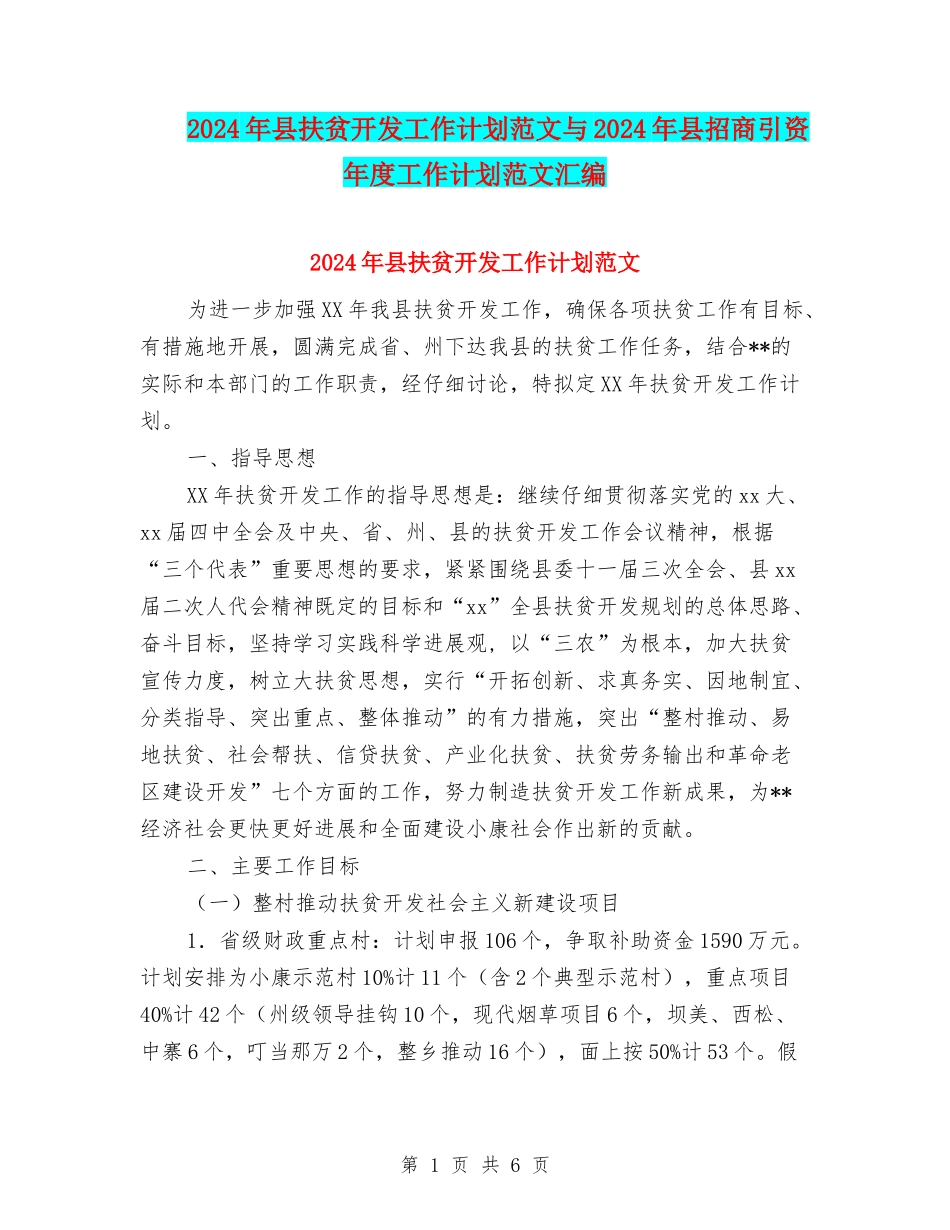 2024年县扶贫开发工作计划范文与2024年县招商引资年度工作计划范文汇编

2024年县扶贫开发工作计划范文

为进一步加强XX年我县扶贫开发工作，确保各项扶贫工作有目标、有措施地开展，圆满完成省、州下达我县的扶贫工作任务，结合**的实际和本部门的工作职责，经仔细讨论，特拟定XX年扶贫开发工作计划。

一、指导思想

XX年扶贫开发工作的指导思想是：继续仔细贯彻落实党的xx大、xx届四中全会及中央、省、州、县的扶贫开发工作会议精神，根据“三个代表”重要思想的要求，紧紧围绕县委十一届三次全会、县xx届二次人代会精神既定的目标和“xx”全县扶贫开发规划的总体思路、奋斗目标，坚持学习实践科学进展观，以“三农”为根本，加大扶贫宣传力度，树立大扶贫思想，实行“开拓创新、求真务实、因地制宜、分类指导、突出重点、整体推动”的有力措施，突出“整村推动、易地扶贫、社会帮扶、信贷扶贫、产业化扶贫、扶贫劳务输出和革命老区建设开发”七个方面的工作，努力制造扶贫开发工作新成果，为**经济社会更快更好进展和全面建设小康社会作出新的贡献。

二、主要工作目标

（一）整村推动扶贫开发社会主义新建设项目

1．省级财政重点村：计划申报106个，争取补助资金1590万元。计划安排为小康示范村10%计11个（含2个典型示范村），重点项目40%计42个（州级领导挂钩10个，现代烟草项目6个，坝美、西松、中寨6个，叮当那万2个，整乡推动16个），面上按50%计53个。假

第 1 页 共 6 页